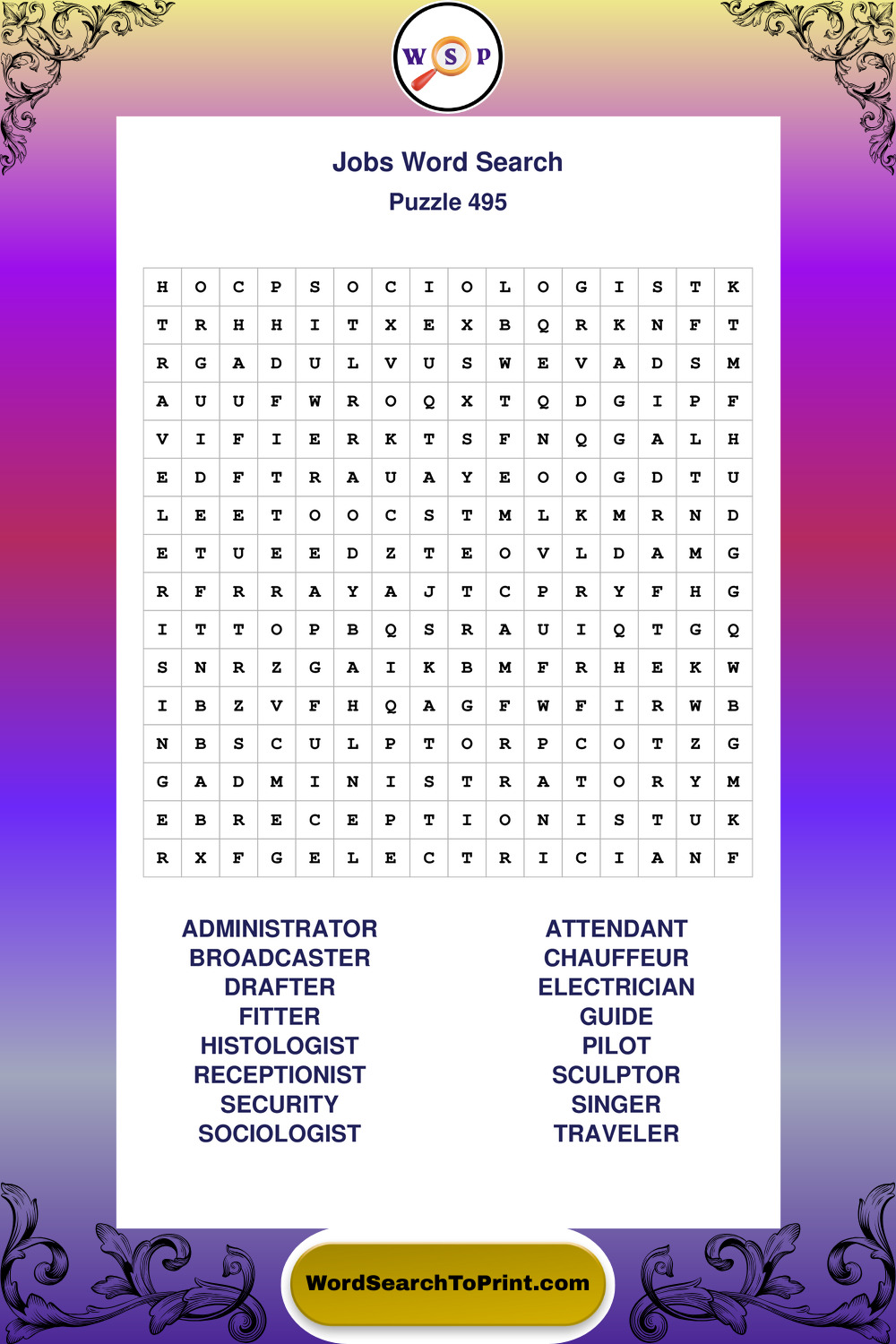 W S P

Jobs Word Search
Puzzle 495

| H | O | C | P | S | O | C | I | O | L | O | G | I | S | T | K |
|---|---|---|---|---|---|---|---|---|---|---|---|---|---|---|---|
| T | R | H | H | I | T | X | E | X | B | Q | R | K | N | F | T |
| R | G | A | D | U | L | V | U | S | W | E | V | A | D | S | M |
| A | U | U | F | W | R | O | Q | X | T | Q | D | G | I | P | F |
| V | I | F | I | E | R | K | T | S | F | N | Q | G | A | L | H |
| E | D | F | T | R | A | U | A | Y | E | O | O | G | D | T | U |
| L | E | E | T | O | O | C | S | T | M | L | K | M | R | N | D |
| E | T | U | E | E | D | Z | T | E | O | V | L | D | A | M | G |
| R | F | R | R | A | Y | A | J | T | C | P | R | Y | F | H | G |
| I | T | T | O | P | B | Q | S | R | A | U | I | Q | T | G | Q |
| S | N | R | Z | G | A | I | K | B | M | F | R | H | E | K | W |
| I | B | Z | V | F | H | Q | A | G | F | W | F | I | R | W | B |
| N | B | S | C | U | L | P | T | O | R | P | C | O | T | Z | G |
| G | A | D | M | I | N | I | S | T | R | A | T | O | R | Y | M |
| E | B | R | E | C | E | P | T | I | O | N | I | S | T | U | K |
| R | X | F | G | E | L | E | C | T | R | I | C | I | A | N | F |

ADMINISTRATOR
BROADCASTER
DRAFTER
FITTER
HISTOLOGIST
RECEPTIONIST
SECURITY
SOCIOLOGIST

ATTENDANT
CHAUFFEUR
ELECTRICIAN
GUIDE
PILOT
SCULPTOR
SINGER
TRAVELER

WordSearchToPrint.com